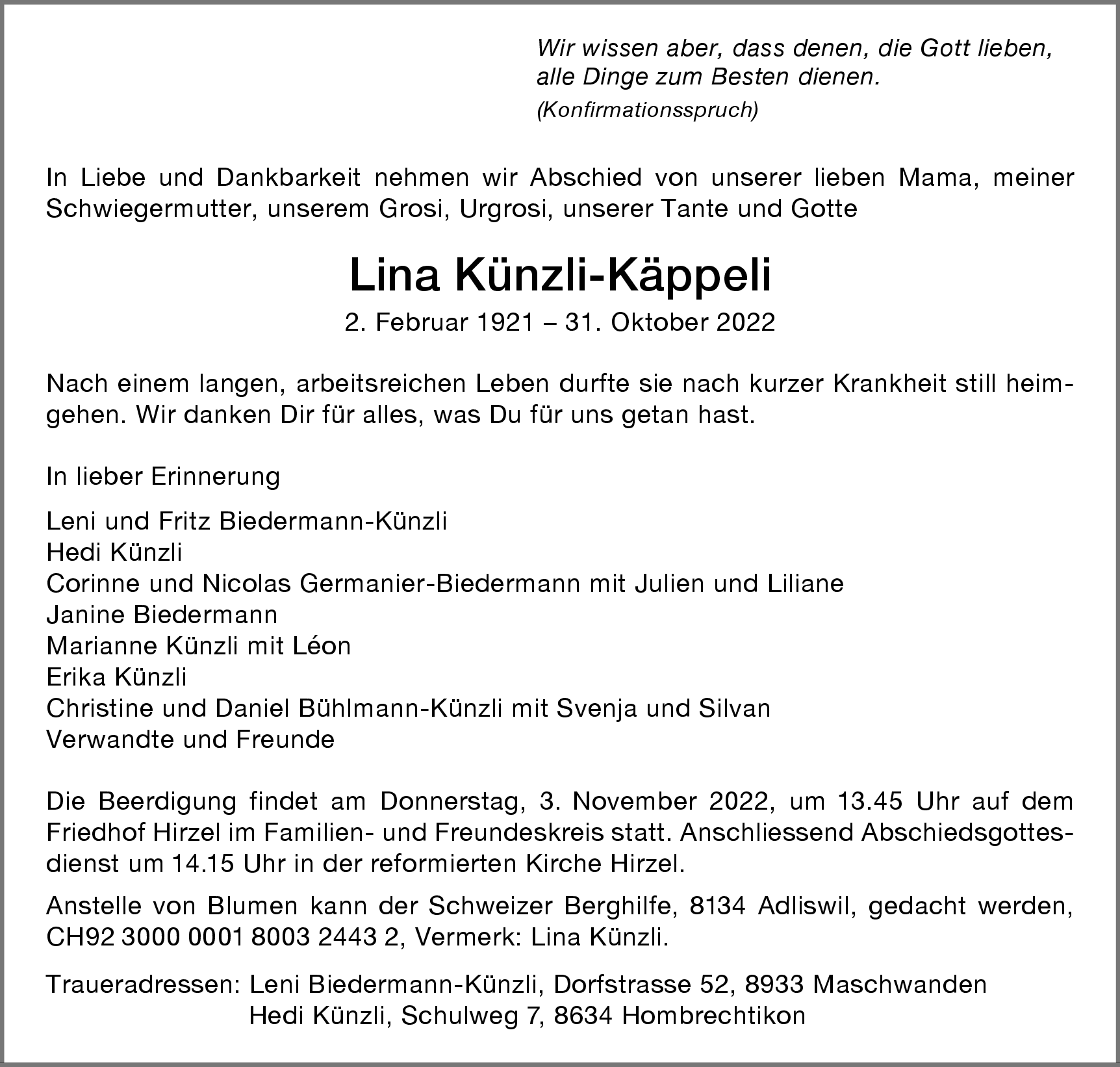 Wir wissen aber, dass denen, die Gott lieben, alle Dinge zum Besten dienen.
(Konfirmationsspruch)

In Liebe und Dankbarkeit nehmen wir Abschied von unserer lieben Mama, meiner Schwiegermutter, unserem Grosi, Urgrosi, unserer Tante und Gotte

Lina Künzli-Käppeli

2. Februar 1921 – 31. Oktober 2022

Nach einem langen, arbeitsreichen Leben durfte sie nach kurzer Krankheit still heimgehen. Wir danken Dir für alles, was Du für uns getan hast.

In lieber Erinnerung

Leni und Fritz Biedermann-Künzli
Hedi Künzli
Corinne und Nicolas Germanier-Biedermann mit Julien und Liliane
Janine Biedermann
Marianne Künzli mit Léon
Erika Künzli
Christine und Daniel Bühlmann-Künzli mit Svenja und Silvan
Verwandte und Freunde

Die Beerdigung findet am Donnerstag, 3. November 2022, um 13.45 Uhr auf dem Friedhof Hirzel im Familien- und Freundeskreis statt. Anschliessend Abschiedsgottesdienst um 14.15 Uhr in der reformierten Kirche Hirzel.

Anstelle von Blumen kann der Schweizer Berghilfe, 8134 Adliswil, gedacht werden, CH92 3000 0001 8003 2443 2, Vermerk: Lina Künzli.

Traueradressen: Leni Biedermann-Künzli, Dorfstrasse 52, 8933 Maschwanden
Hedi Künzli, Schulweg 7, 8634 Hombrechtikon